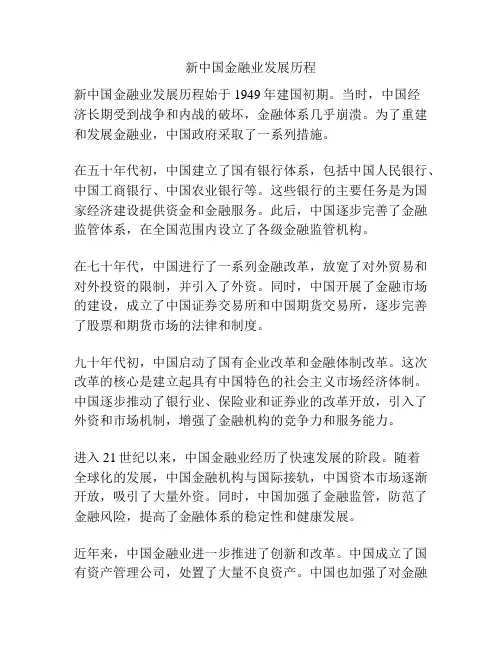 新中国金融业发展历程

新中国金融业发展历程始于 1949 年建国初期。当时，中国经济长期受到战争和内战的破坏，金融体系几乎崩溃。为了重建和发展金融业，中国政府采取了一系列措施。

在五十年代初，中国建立了国有银行体系，包括中国人民银行、中国工商银行、中国农业银行等。这些银行的主要任务是为国家经济建设提供资金和金融服务。此后，中国逐步完善了金融监管体系，在全国范围内设立了各级金融监管机构。

在七十年代，中国进行了一系列金融改革，放宽了对外贸易和对外投资的限制，并引入了外资。同时，中国开展了金融市场的建设，成立了中国证券交易所和中国期货交易所，逐步完善了股票和期货市场的法律和制度。

九十年代初，中国启动了国有企业改革和金融体制改革。这次改革的核心是建立起具有中国特色的社会主义市场经济体制。中国逐步推动了银行业、保险业和证券业的改革开放，引入了外资和市场机制，增强了金融机构的竞争力和服务能力。

进入 21 世纪以来，中国金融业经历了快速发展的阶段。随着全球化的发展，中国金融机构与国际接轨，中国资本市场逐渐开放，吸引了大量外资。同时，中国加强了金融监管，防范了金融风险，提高了金融体系的稳定性和健康发展。

近年来，中国金融业进一步推进了创新和改革。中国成立了国有资产管理公司，处置了大量不良资产。中国也加强了对金融